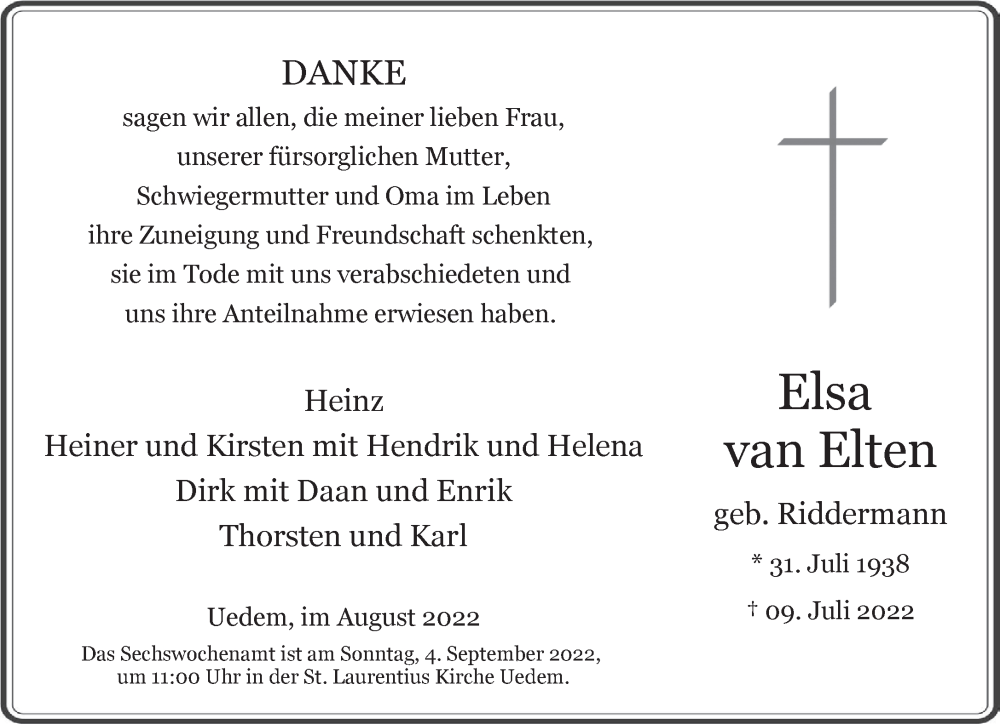 DANKE
sagen wir allen, die meiner lieben Frau, unserer fürsorglichen Mutter, Schwiegermutter und Oma im Leben ihre Zuneigung und Freundschaft schenkten, sie im Tode mit uns verabschiedeten und uns ihre Anteilnahme erwiesen haben.

Heinz
Heiner und Kirsten mit Hendrik und Helena
Dirk mit Daan und Enrik
Thorsten und Karl

Uedem, im August 2022

Das Sechswochenamt ist am Sonntag, 4. September 2022, um 11:00 Uhr in der St. Laurentius Kirche Uedem.

Elsa
van Elten
geb. Riddermann
* 31. Juli 1938
† 09. Juli 2022